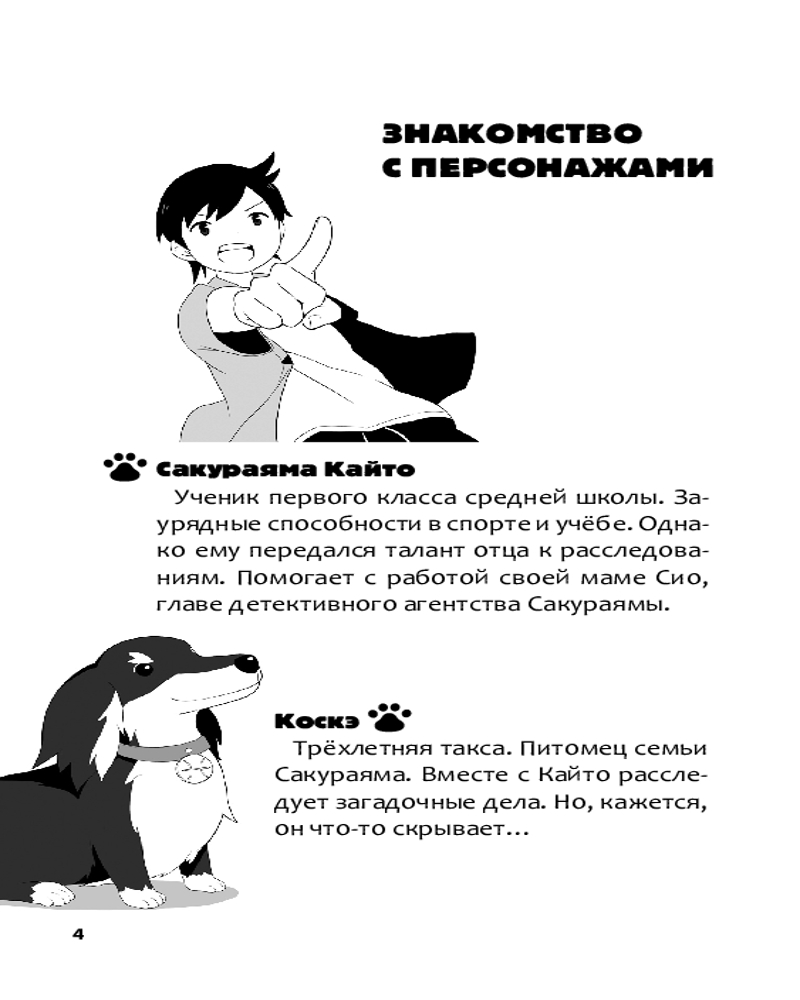 ЗНАКОМСТВО С ПЕРСОНАЖАМИ

Сакураяма Кайто

Ученик первого класса средней школы. Заурядные способности в спорте и учёбе. Однако ему передался талант отца к расследованиям. Помогает с работой своей маме Сио, главе детективного агентства Сакураямы.

Коскэ

Трёхлетняя такса. Питомец семьи Сакураяма. Вместе с Кайто расследует загадочные дела. Но, кажется, он что-то скрывает...

4